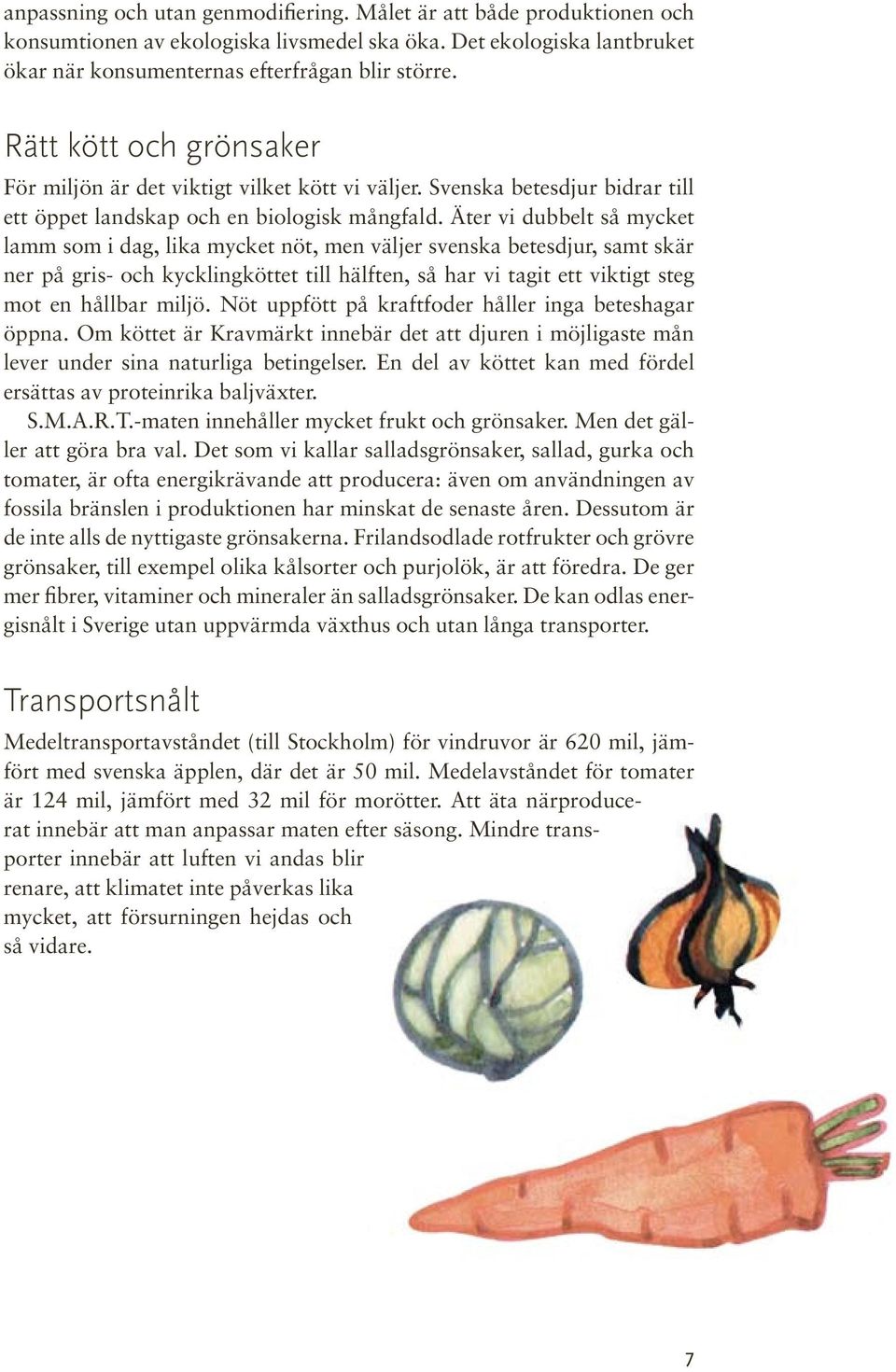 anpassning och utan genmodifiering. Målet är att både produktionen och konsumtionen av ekologiska livsmedel ska öka. Det ekologiska lantbruket ökar när konsumenternas efterfrågan blir större.

Rätt kött och grönsaker

För miljön är det viktigt vilket kött vi väljer. Svenska betesdjur bidrar till ett öppet landskap och en biologisk mångfald. Äter vi dubbelt så mycket lamm som i dag, lika mycket nöt, men väljer svenska betesdjur, samt skär ner på gris- och kycklingköttet till hälften, så har vi tagit ett viktigt steg mot en hållbar miljö. Nöt uppfött på kraftfoder håller inga beteshagar öppna. Om köttet är Kravmärkt innebär det att djuren i möjligaste mån lever under sina naturliga betingelser. En del av köttet kan med fördel ersättas av proteinrika baljväxter.

S.M.A.R.T.-maten innehåller mycket frukt och grönsaker. Men det gäller att göra bra val. Det som vi kallar salladsgrönsaker, sallad, gurka och tomater, är ofta energikrävande att producera: även om användningen av fossila bränslen i produktionen har minskat de senaste åren. Dessutom är de inte alls de nyttigaste grönsakerna. Frilandsodlade rotfrukter och grövre grönsaker, till exempel olika kålsorter och purjolök, är att föredra. De ger mer fibrer, vitaminer och mineraler än salladsgrönsaker. De kan odlas energisnålt i Sverige utan uppvärmda växthus och utan långa transporter.

Transportsnålt

Medeltransportavståndet (till Stockholm) för vindruvor är 620 mil, jämfört med svenska äpplen, där det är 50 mil. Medelavståndet för tomater är 124 mil, jämfört med 32 mil för morötter. Att äta närproducerat innebär att man anpassar maten efter säsong. Mindre transporter innebär att luften vi andas blir renare, att klimatet inte påverkas lika mycket, att försurningen hejdas och så vidare.

7